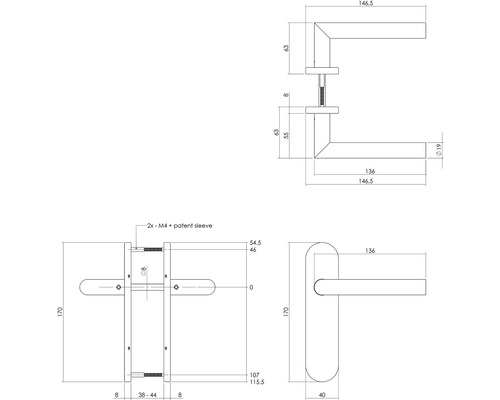 146.5
63
8
63
55
$\varnothing$19
136
146.5
2x - M4 + patent sleeve
54.5
46
$\square$8
0
170
107
115.5
8
38 - 44
8
136
170
40